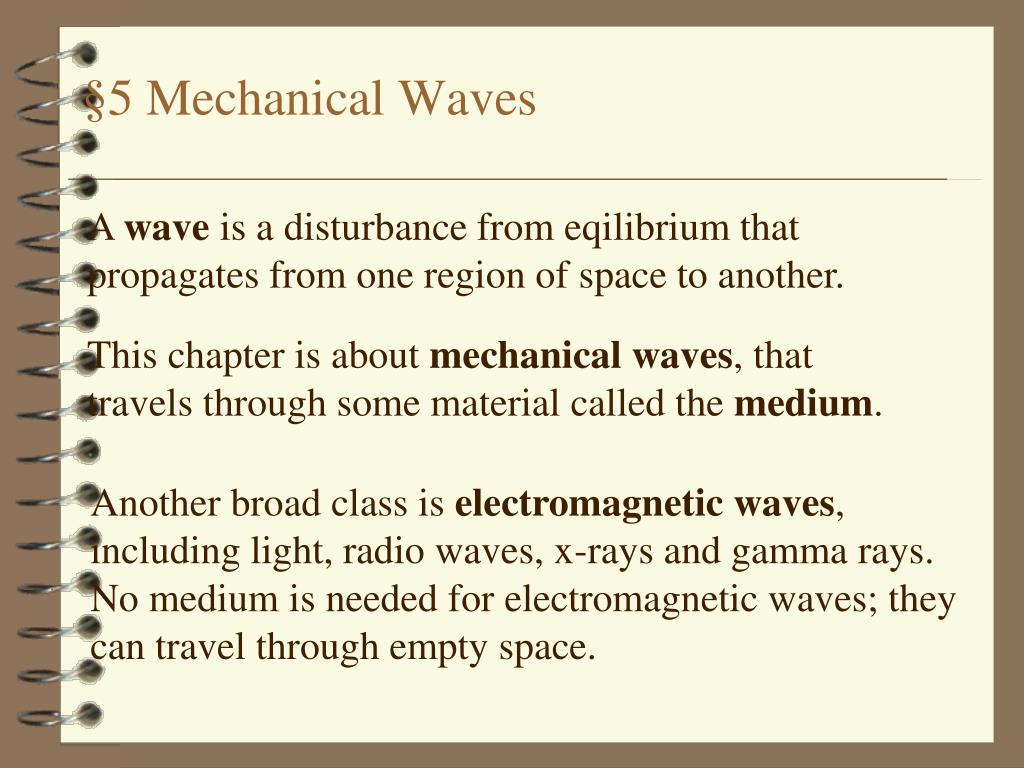 §5 Mechanical Waves

A wave is a disturbance from eqilibrium that propagates from one region of space to another.

This chapter is about mechanical waves, that travels through some material called the medium.

Another broad class is electromagnetic waves, including light, radio waves, x-rays and gamma rays. No medium is needed for electromagnetic waves; they can travel through empty space.